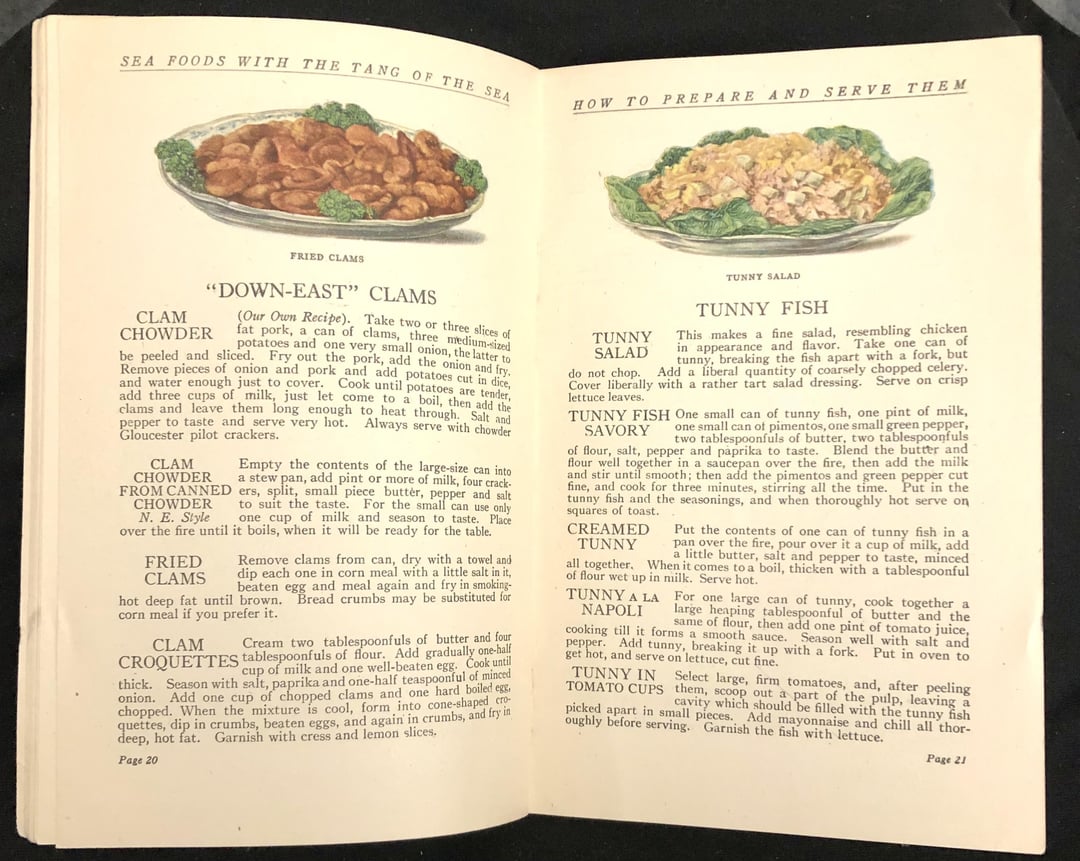 SEA FOODS WITH THE TANG OF THE SEA

FRIED CLAMS

"DOWN-EAST" CLAMS

CLAM CHOWDER

(Our Own Recipe). Take two or three slices of fat pork, a can of clams, three medium-sized potatoes and one very small onion, the latter to be peeled and sliced. Fry out the pork, add the onion and fry. Remove pieces of onion and pork and add potatoes cut in dice, and water enough just to cover. Cook until potatoes are tender, add three cups of milk, just let come to a boil, then add the clams and leave them long enough to heat through. Salt and pepper to taste and serve very hot. Always serve with chowder Gloucester pilot crackers.

CLAM CHOWDER FROM CANNED CHOWDER
N. E. Style

Empty the contents of the large-size can into a stew pan, add pint or more of milk, four crackers, split, small piece butter, pepper and salt to suit the taste. For the small can use only one cup of milk and season to taste. Place over the fire until it boils, when it will be ready for the table.

FRIED CLAMS

Remove clams from can, dry with a towel and dip each one in corn meal with a little salt in it, beaten egg and meal again and fry in smoking-hot deep fat until brown. Bread crumbs may be substituted for corn meal if you prefer it.

CLAM CROQUETTES

Cream two tablespoonfuls of butter and four tablespoonfuls of flour. Add gradually one-half cup of milk and one well-beaten egg. Cook until thick. Season with salt, paprika and one-half teaspoonful of minced onion. Add one cup of chopped clams and one hard boiled egg, chopped. When the mixture is cool, form into cone-shaped croquettes, dip in crumbs, beaten eggs, and again in crumbs, and fry in deep, hot fat. Garnish with cress and lemon slices.

Page 20

HOW TO PREPARE AND SERVE THEM

TUNNY SALAD

TUNNY FISH

TUNNY SALAD

This makes a fine salad, resembling chicken in appearance and flavor. Take one can of tunny, breaking the fish apart with a fork, but do not chop. Add a liberal quantity of coarsely chopped celery. Cover liberally with a rather tart salad dressing. Serve on crisp lettuce leaves.

TUNNY FISH SAVORY

One small can of tunny fish, one pint of milk, one small can of pimentos, one small green pepper, two tablespoonfuls of butter, two tablespoonfuls of flour, salt, pepper and paprika to taste. Blend the butter and flour well together in a saucepan over the fire, then add the milk and stir until smooth; then add the pimentos and green pepper cut fine, and cook for three minutes, stirring all the time. Put in the tunny fish and the seasonings, and when thoroughly hot serve on squares of toast.

CREAMED TUNNY

Put the contents of one can of tunny fish in a pan over the fire, pour over it a cup of milk, add a little butter, salt and pepper to taste, minced all together. When it comes to a boil, thicken with a tablespoonful of flour wet up in milk. Serve hot.

TUNNY A LA NAPOLI

For one large can of tunny, cook together a large heaping tablespoonful of butter and the same of flour, then add one pint of tomato juice, cooking till it forms a smooth sauce. Season well with salt and pepper. Add tunny, breaking it up with a fork. Put in oven to get hot, and serve on lettuce, cut fine.

TUNNY IN TOMATO CUPS

Select large, firm tomatoes, and, after peeling them, scoop out a part of the pulp, leaving a cavity which should be filled with the tunny fish picked apart in small pieces. Add mayonnaise and chill all thoroughly before serving. Garnish the fish with lettuce.

Page 21